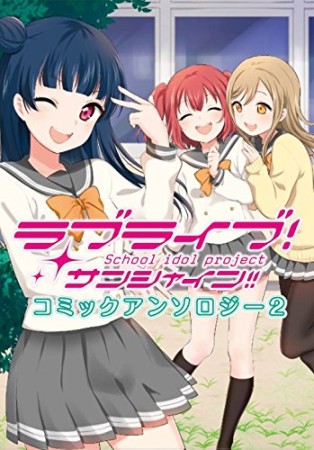 ラブライブ!
School idol project
サンシャイン!!
コミックアンソロジー2